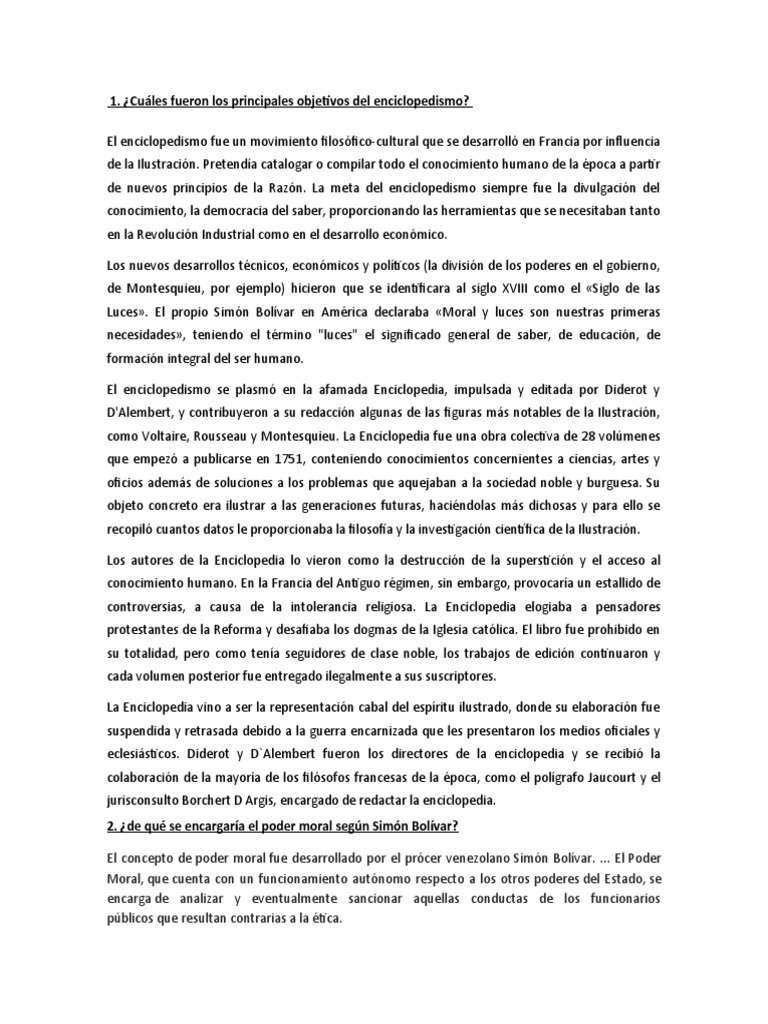 1. ¿Cuáles fueron los principales objetivos del enciclopedismo?

El enciclopedismo fue un movimiento filosófico-cultural que se desarrolló en Francia por influencia de la Ilustración. Pretendía catalogar o compilar todo el conocimiento humano de la época a partir de nuevos principios de la Razón. La meta del enciclopedismo siempre fue la divulgación del conocimiento, la democracia del saber, proporcionando las herramientas que se necesitaban tanto en la Revolución Industrial como en el desarrollo económico.

Los nuevos desarrollos técnicos, económicos y políticos (la división de los poderes en el gobierno, de Montesquieu, por ejemplo) hicieron que se identificara al siglo XVIII como el «Siglo de las Luces». El propio Simón Bolívar en América declaraba «Moral y luces son nuestras primeras necesidades», teniendo el término "luces" el significado general de saber, de educación, de formación integral del ser humano.

El enciclopedismo se plasmó en la afamada Enciclopedia, impulsada y editada por Diderot y D'Alembert, y contribuyeron a su redacción algunas de las figuras más notables de la Ilustración, como Voltaire, Rousseau y Montesquieu. La Enciclopedia fue una obra colectiva de 28 volúmenes que empezó a publicarse en 1751, conteniendo conocimientos concernientes a ciencias, artes y oficios además de soluciones a los problemas que aquejaban a la sociedad noble y burguesa. Su objeto concreto era ilustrar a las generaciones futuras, haciéndolas más dichosas y para ello se recopiló cuantos datos le proporcionaba la filosofía y la investigación científica de la Ilustración.

Los autores de la Enciclopedia lo vieron como la destrucción de la superstición y el acceso al conocimiento humano. En la Francia del Antiguo régimen, sin embargo, provocaría un estallido de controversias, a causa de la intolerancia religiosa. La Enciclopedia elogiaba a pensadores protestantes de la Reforma y desafiaba los dogmas de la Iglesia católica. El libro fue prohibido en su totalidad, pero como tenía seguidores de clase noble, los trabajos de edición continuaron y cada volumen posterior fue entregado ilegalmente a sus suscriptores.

La Enciclopedia vino a ser la representación cabal del espíritu ilustrado, donde su elaboración fue suspendida y retrasada debido a la guerra encarnizada que les presentaron los medios oficiales y eclesiásticos. Diderot y D`Alembert fueron los directores de la enciclopedia y se recibió la colaboración de la mayoría de los filósofos francesas de la época, como el polígrafo Jaucourt y el jurisconsulto Borchert D Argis, encargado de redactar la enciclopedia.

2. ¿de qué se encargaría el poder moral según Simón Bolívar?

El concepto de poder moral fue desarrollado por el prócer venezolano Simón Bolívar. ... El Poder Moral, que cuenta con un funcionamiento autónomo respecto a los otros poderes del Estado, se encarga de analizar y eventualmente sancionar aquellas conductas de los funcionarios públicos que resultan contrarias a la ética.